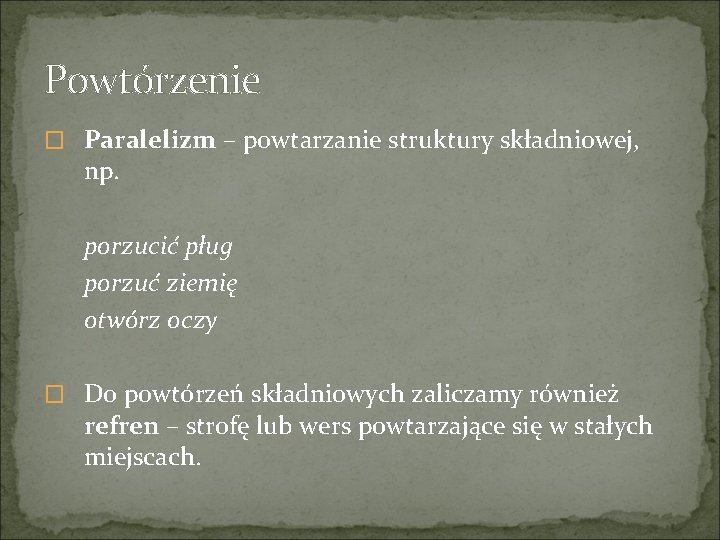 Powtórzenie

Paralelizm – powtarzanie struktury składniowej, np.

porzucić pług
porzuć ziemię
otwórz oczy

Do powtórzeń składniowych zaliczamy również refren – strofę lub wers powtarzające się w stałych miejscach.